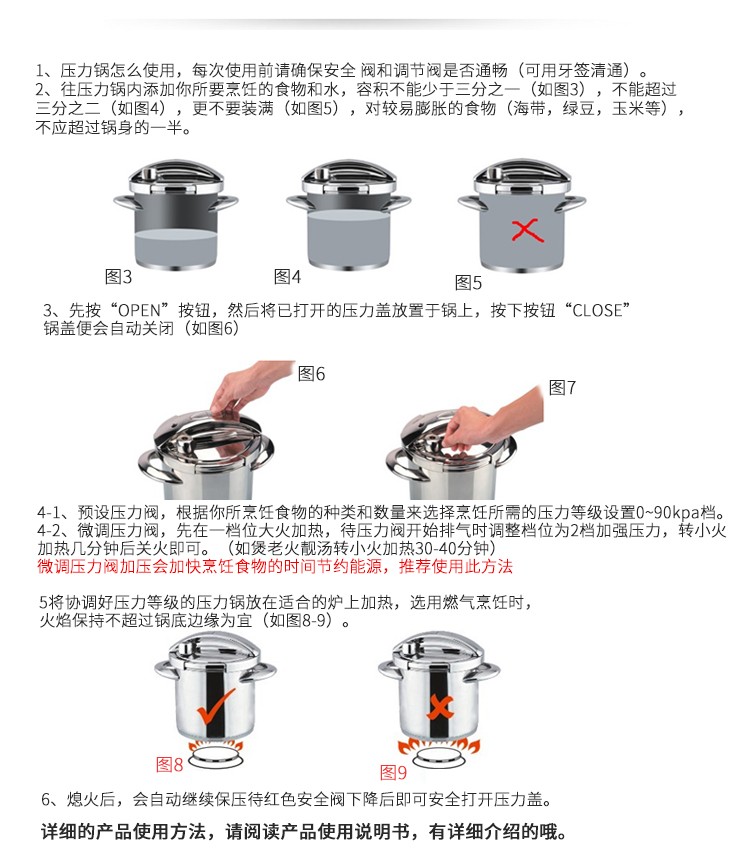 1、压力锅怎么使用，每次使用前请确保安全 阀和调节阀是否通畅（可用牙签清通）。
2、往压力锅内添加你所要烹饪的食物和水，容积不能少于三分之一（如图3），不能超过三分之二（如图4），更不要装满（如图5），对较易膨胀的食物（海带，绿豆，玉米等），不应超过锅身的一半。

图3

图4

图5

3、先按“OPEN”按钮，然后将已打开的压力盖放置于锅上，按下按钮“CLOSE”锅盖便会自动关闭（如图6）

图6

图7

4-1、预设压力阀，根据你所烹饪食物的种类和数量来选择烹饪所需的压力等级设置0~90kpa档。
4-2、微调压力阀，先在一档位大火加热，待压力阀开始排气时调整档位为2档加强压力，转小火加热几分钟后关火即可。（如煲老火靓汤转小火加热30-40分钟）
微调压力阀加压会加快烹饪食物的时间节约能源，推荐使用此方法

5将协调好压力等级的压力锅放在适合的炉上加热，选用燃气烹饪时，火焰保持不超过锅底边缘为宜（如图8-9）。

图8

图9

6、熄火后，会自动继续保压待红色安全阀下降后即可安全打开压力盖。

详细的产品使用方法，请阅读产品使用说明书，有详细介绍的哦。